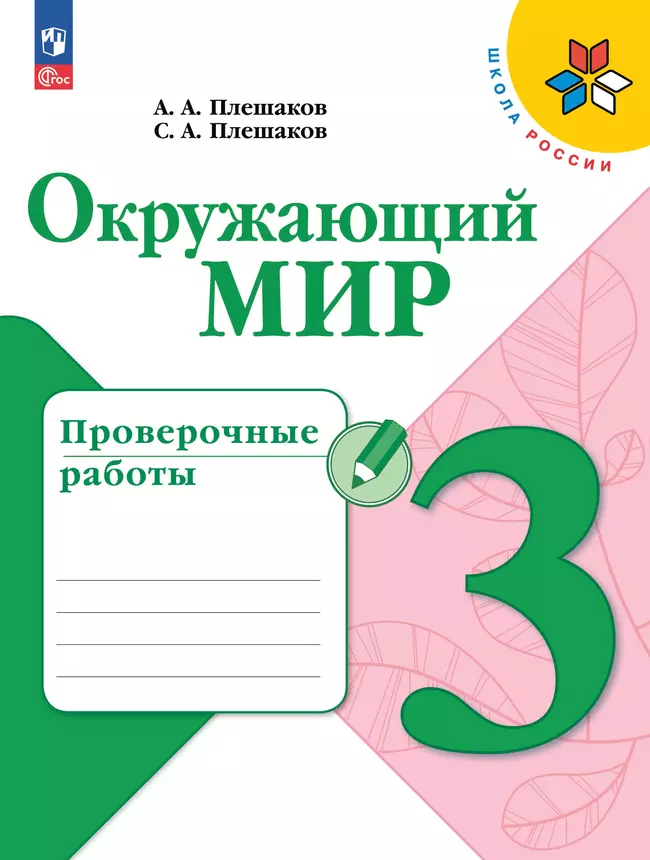 ФГОС

ШКОЛА РОССИИ

А. А. Плешаков
С. А. Плешаков

Окружающий
МИР

Проверочные
работы

3